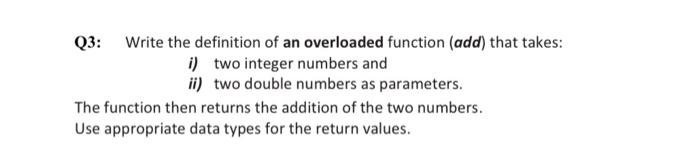 Q3: Write the definition of an overloaded function (add) that takes:

i) two integer numbers and

ii) two double numbers as parameters.

The function then returns the addition of the two numbers.

Use appropriate data types for the return values.